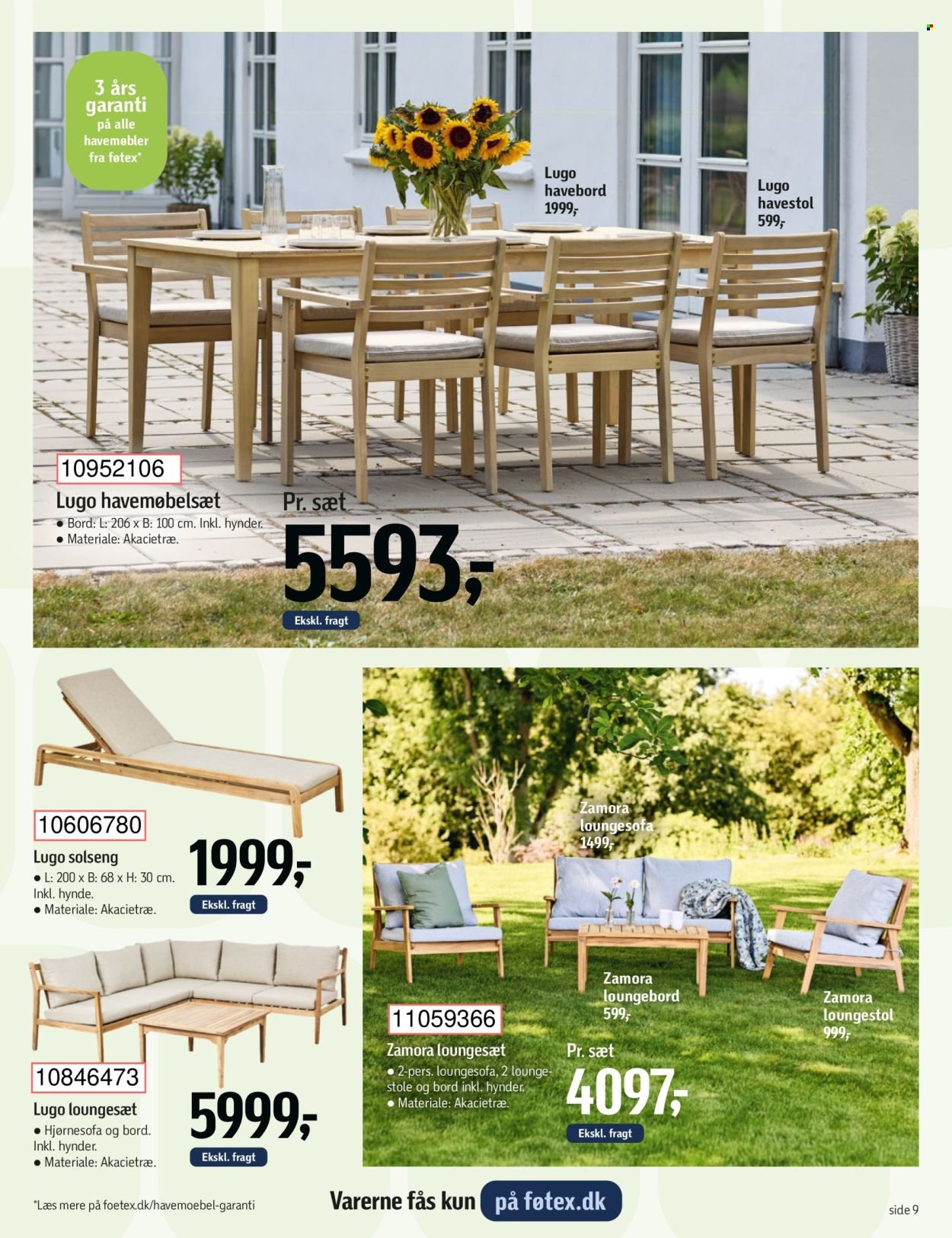 3 års garanti på alle havemøbler fra føtex*

Lugo havebord 1999,-

Lugo havestol 599,-

10952106

Lugo havemøbelsæt

• Bord: L: 206 x B: 100 cm. Inkl. hynder.
• Materiale: Akacietræ.

Pr. sæt

5593,-

Ekskl. fragt

10606780

Lugo solseng

• L: 200 x B: 68 x H: 30 cm. Inkl. hynde.
• Materiale: Akacietræ.

1999,-

Ekskl. fragt

10846473

Lugo loungesæt

• Hjørnesofa og bord. Inkl. hynder.
• Materiale: Akacietræ.

5999,-

Ekskl. fragt

Zamora loungesofa 1499,-

Zamora loungebord 599,-

Zamora loungestol 999,-

11059366

Zamora loungesæt

• 2-pers. loungesofa, 2 loungestole og bord inkl. hynder.
• Materiale: Akacietræ.

Pr. sæt

4097,-

Ekskl. fragt

*Læs mere på foetex.dk/havemoebel-garanti

Varerne fås kun på føtex.dk

side 9